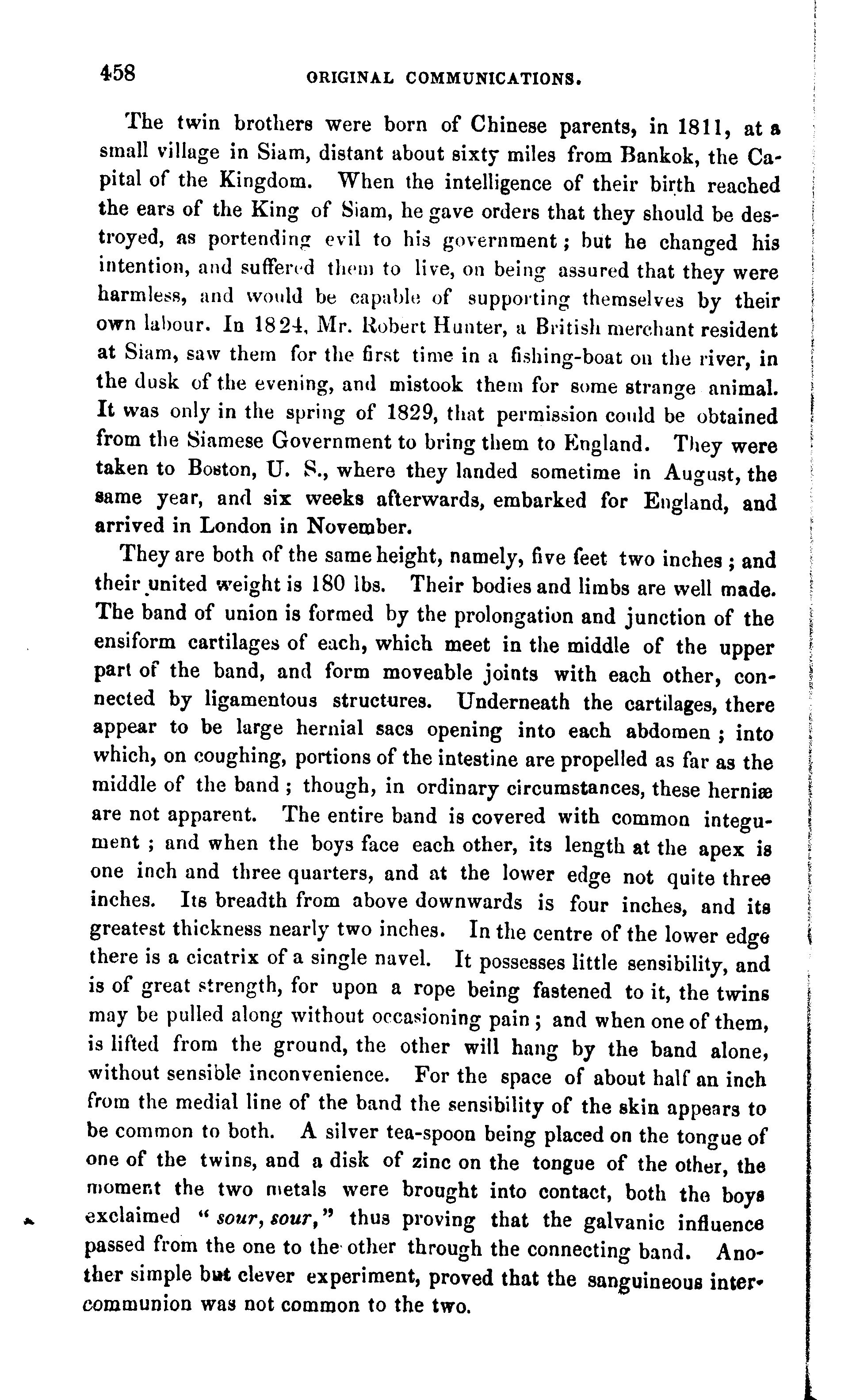 458 ORIGINAL COMMUNICATIONS.

The twin brothers were born of Chinese parents, in 1811, at a small village in Siam, distant about sixty miles from Bankok, the Capital of the Kingdom. When the intelligence of their birth reached the ears of the King of Siam, he gave orders that they should be destroyed, as portending evil to his government; but he changed his intention, and suffered them to live, on being assured that they were harmless, and would be capable of supporting themselves by their own labour. In 1824, Mr. Robert Hunter, a British merchant resident at Siam, saw them for the first time in a fishing-boat on the river, in the dusk of the evening, and mistook them for some strange animal. It was only in the spring of 1829, that permission could be obtained from the Siamese Government to bring them to England. They were taken to Boston, U. S., where they landed sometime in August, the same year, and six weeks afterwards, embarked for England, and arrived in London in November.

They are both of the same height, namely, five feet two inches; and their united weight is 180 lbs. Their bodies and limbs are well made. The band of union is formed by the prolongation and junction of the ensiform cartilages of each, which meet in the middle of the upper part of the band, and form moveable joints with each other, connected by ligamentous structures. Underneath the cartilages, there appear to be large hernial sacs opening into each abdomen; into which, on coughing, portions of the intestine are propelled as far as the middle of the band; though, in ordinary circumstances, these herniæ are not apparent. The entire band is covered with common integument; and when the boys face each other, its length at the apex is one inch and three quarters, and at the lower edge not quite three inches. Its breadth from above downwards is four inches, and its greatest thickness nearly two inches. In the centre of the lower edge there is a cicatrix of a single navel. It possesses little sensibility, and is of great strength, for upon a rope being fastened to it, the twins may be pulled along without occasioning pain; and when one of them, is lifted from the ground, the other will hang by the band alone, without sensible inconvenience. For the space of about half an inch from the medial line of the band the sensibility of the skin appears to be common to both. A silver tea-spoon being placed on the tongue of one of the twins, and a disk of zinc on the tongue of the other, the moment the two metals were brought into contact, both the boys exclaimed "sour, sour," thus proving that the galvanic influence passed from the one to the other through the connecting band. Another simple but clever experiment, proved that the sanguineous intercommunion was not common to the two.